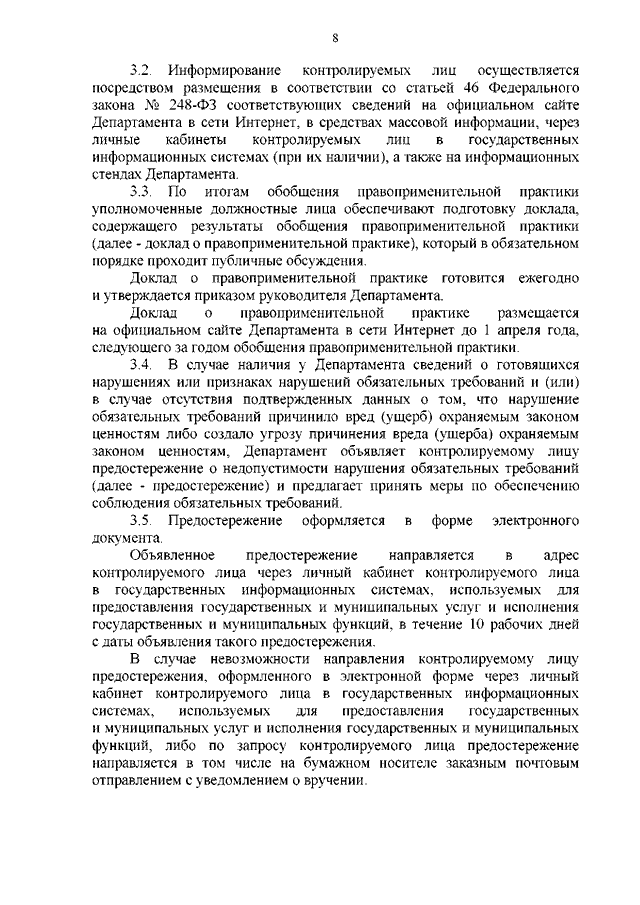 8

3.2. Информирование контролируемых лиц осуществляется посредством размещения в соответствии со статьей 46 Федерального закона № 248-ФЗ соответствующих сведений на официальном сайте Департамента в сети Интернет, в средствах массовой информации, через личные кабинеты контролируемых лиц в государственных информационных системах (при их наличии), а также на информационных стендах Департамента.

3.3. По итогам обобщения правоприменительной практики уполномоченные должностные лица обеспечивают подготовку доклада, содержащего результаты обобщения правоприменительной практики (далее - доклад о правоприменительной практике), который в обязательном порядке проходит публичные обсуждения.

Доклад о правоприменительной практике готовится ежегодно и утверждается приказом руководителя Департамента.

Доклад о правоприменительной практике размещается на официальном сайте Департамента в сети Интернет до 1 апреля года, следующего за годом обобщения правоприменительной практики.

3.4. В случае наличия у Департамента сведений о готовящихся нарушениях или признаках нарушений обязательных требований и (или) в случае отсутствия подтвержденных данных о том, что нарушение обязательных требований причинило вред (ущерб) охраняемым законом ценностям либо создало угрозу причинения вреда (ущерба) охраняемым законом ценностям, Департамент объявляет контролируемому лицу предостережение о недопустимости нарушения обязательных требований (далее - предостережение) и предлагает принять меры по обеспечению соблюдения обязательных требований.

3.5. Предостережение оформляется в форме электронного документа.

Объявленное предостережение направляется в адрес контролируемого лица через личный кабинет контролируемого лица в государственных информационных системах, используемых для предоставления государственных и муниципальных услуг и исполнения государственных и муниципальных функций, в течение 10 рабочих дней с даты объявления такого предостережения.

В случае невозможности направления контролируемому лицу предостережения, оформленного в электронной форме через личный кабинет контролируемого лица в государственных информационных системах, используемых для предоставления государственных и муниципальных услуг и исполнения государственных и муниципальных функций, либо по запросу контролируемого лица предостережение направляется в том числе на бумажном носителе заказным почтовым отправлением с уведомлением о вручении.